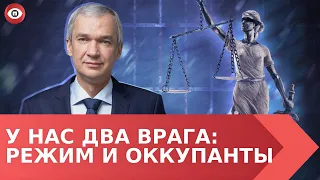 У НАС ДВА ВРАГА:
РЕЖИМ И ОККУПАНТЫ